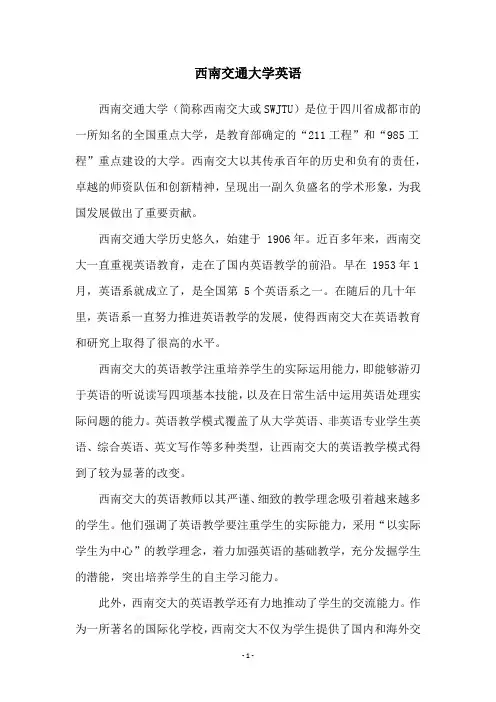 西南交通大学英语

西南交通大学（简称西南交大或SWJTU）是位于四川省成都市的一所知名的全国重点大学，是教育部确定的“211工程”和“985工程”重点建设的大学。西南交大以其传承百年的历史和负有的责任，卓越的师资队伍和创新精神，呈现出一副久负盛名的学术形象，为我国发展做出了重要贡献。

西南交通大学历史悠久，始建于 1906年。近百多年来，西南交大一直重视英语教育，走在了国内英语教学的前沿。早在 1953年1月，英语系就成立了，是全国第 5个英语系之一。在随后的几十年里，英语系一直努力推进英语教学的发展，使得西南交大在英语教育和研究上取得了很高的水平。

西南交大的英语教学注重培养学生的实际运用能力，即能够游刃于英语的听说读写四项基本技能，以及在日常生活中运用英语处理实际问题的能力。英语教学模式覆盖了从大学英语、非英语专业学生英语、综合英语、英文写作等多种类型，让西南交大的英语教学模式得到了较为显著的改变。

西南交大的英语教师以其严谨、细致的教学理念吸引着越来越多的学生。他们强调了英语教学要注重学生的实际能力，采用“以实际学生为中心”的教学理念，着力加强英语的基础教学，充分发掘学生的潜能，突出培养学生的自主学习能力。

此外，西南交大的英语教学还有力地推动了学生的交流能力。作为一所著名的国际化学校，西南交大不仅为学生提供了国内和海外交

-1-